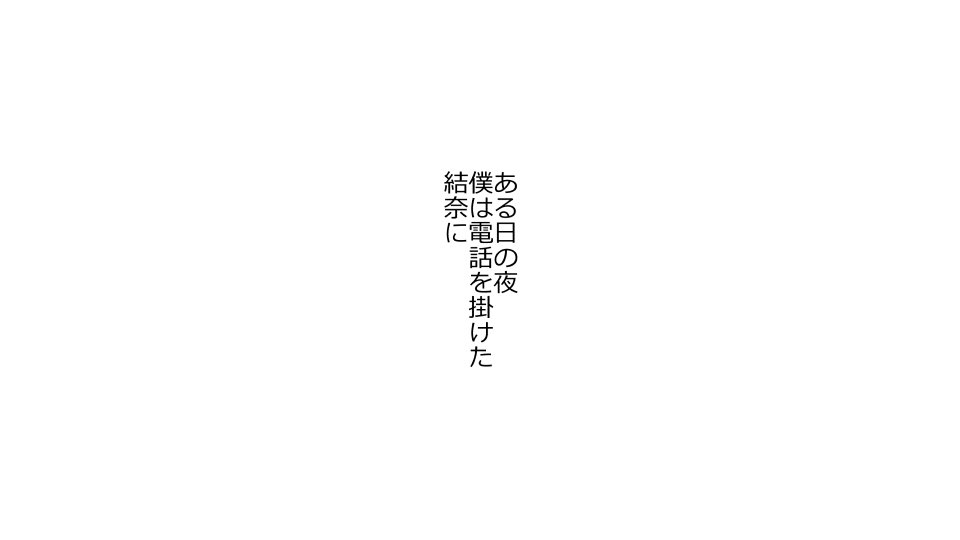 ある日の夜
僕は電話を掛けた
結奈に